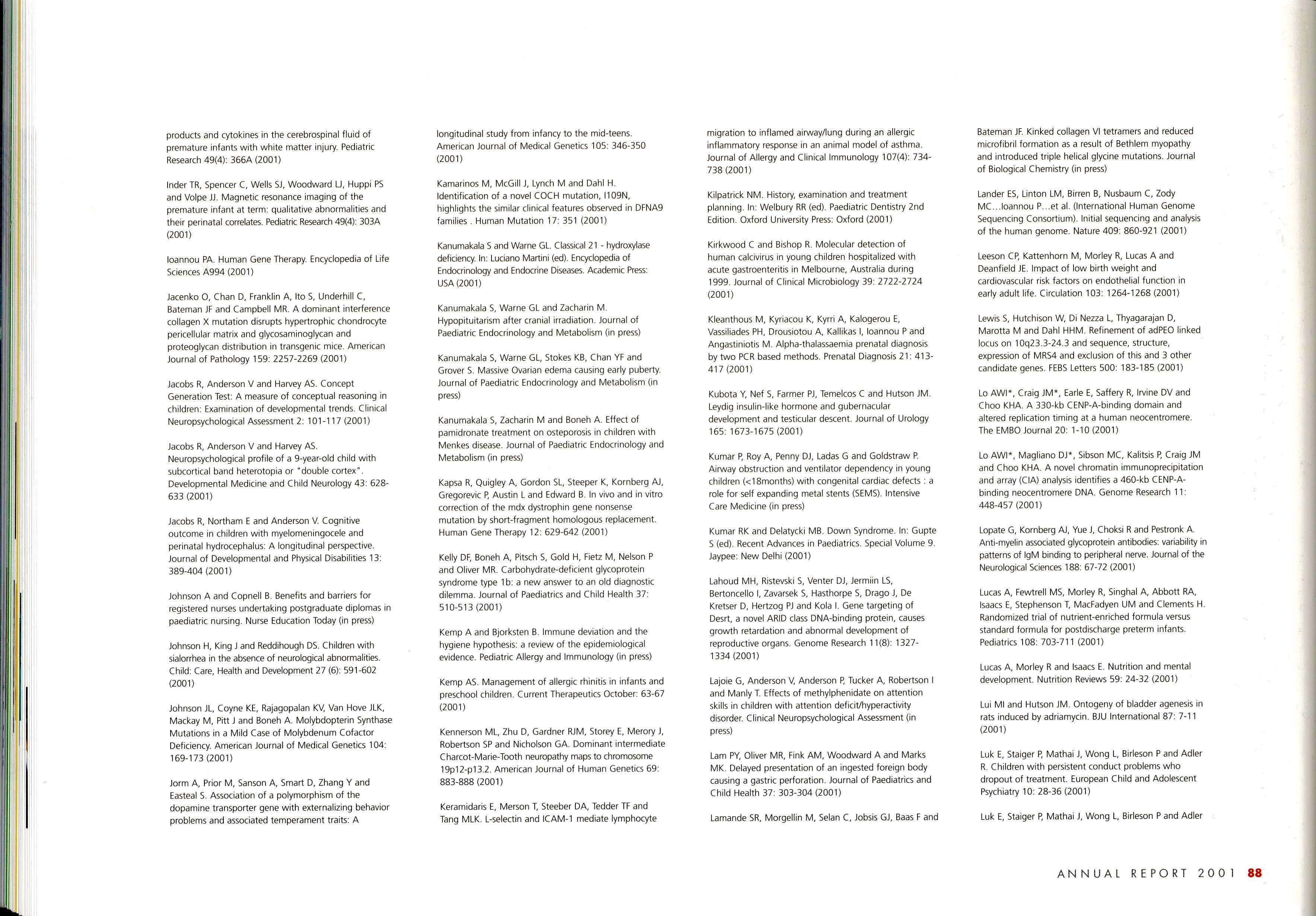 products and cytokines in the cerebrospinal fluid of premature infants with white matter injury. Pediatric Research 49(4): 366A (2001)

Inder TR, Spencer C, Wells SJ, Woodward LJ, Huppi PS and Volpe JJ. Magnetic resonance imaging of the premature infant at term: qualitative abnormalities and their perinatal correlates. Pediatric Research 49(4): 303A (2001)

Ioannou PA. Human Gene Therapy. Encyclopedia of Life Sciences A994 (2001)

Jacenko O, Chan D, Franklin A, Ito S, Underhill C, Bateman JF and Campbell MR. A dominant interference collagen X mutation disrupts hypertrophic chondrocyte pericellular matrix and glycosaminoglycan and proteoglycan distribution in transgenic mice. American Journal of Pathology 159: 2257-2269 (2001)

Jacobs R, Anderson V and Harvey AS. Concept Generation Test: A measure of conceptual reasoning in children: Examination of developmental trends. Clinical Neuropsychological Assessment 2: 101-117 (2001)

Jacobs R, Anderson V and Harvey AS. Neuropsychological profile of a 9-year-old child with subcortical band heterotopia or "double cortex". Developmental Medicine and Child Neurology 43: 628-633 (2001)

Jacobs R, Northam E and Anderson V. Cognitive outcome in children with myelomeningocele and perinatal hydrocephalus: A longitudinal perspective. Journal of Developmental and Physical Disabilities 13: 389-404 (2001)

Johnson A and Copnell B. Benefits and barriers for registered nurses undertaking postgraduate diplomas in paediatric nursing. Nurse Education Today (in press)

Johnson H, King J and Reddihough DS. Children with sialorrhea in the absence of neurological abnormalities. Child: Care, Health and Development 27 (6): 591-602 (2001)

Johnson JL, Coyne KE, Rajagopalan KV, Van Hove JLK, Mackay M, Pitt J and Boneh A. Molybdopterin Synthase Mutations in a Mild Case of Molybdenum Cofactor Deficiency. American Journal of Medical Genetics 104: 169-173 (2001)

Jorm A, Prior M, Sanson A, Smart D, Zhang Y and Easteal S. Association of a polymorphism of the dopamine transporter gene with externalizing behavior problems and associated temperament traits: A longitudinal study from infancy to the mid-teens. American Journal of Medical Genetics 105: 346-350 (2001)

Kamarinos M, McGill J, Lynch M and Dahl H. Identification of a novel COCH mutation, I109N, highlights the similar clinical features observed in DFNA9 families . Human Mutation 17: 351 (2001)

Kanumakala S and Warne GL. Classical 21 - hydroxylase deficiency. In: Luciano Martini (ed). Encyclopedia of Endocrinology and Endocrine Diseases. Academic Press: USA (2001)

Kanumakala S, Warne GL and Zacharin M. Hypopituitarism after cranial irradiation. Journal of Paediatric Endocrinology and Metabolism (in press)

Kanumakala S, Warne GL, Stokes KB, Chan YF and Grover S. Massive Ovarian edema causing early puberty. Journal of Paediatric Endocrinology and Metabolism (in press)

Kanumakala S, Zacharin M and Boneh A. Effect of pamidronate treatment on osteporosis in children with Menkes disease. Journal of Paediatric Endocrinology and Metabolism (in press)

Kapsa R, Quigley A, Gordon SL, Steeper K, Kornberg AJ, Gregorevic P, Austin L and Edward B. In vivo and in vitro correction of the mdx dystrophin gene nonsense mutation by short-fragment homologous replacement. Human Gene Therapy 12: 629-642 (2001)

Kelly DF, Boneh A, Pitsch S, Gold H, Fietz M, Nelson P and Oliver MR. Carbohydrate-deficient glycoprotein syndrome type 1b: a new answer to an old diagnostic dilemma. Journal of Paediatrics and Child Health 37: 510-513 (2001)

Kemp A and Bjorksten B. Immune deviation and the hygiene hypothesis: a review of the epidemiological evidence. Pediatric Allergy and Immunology (in press)

Kemp AS. Management of allergic rhinitis in infants and preschool children. Current Therapeutics October: 63-67 (2001)

Kennerson ML, Zhu D, Gardner RJM, Storey E, Merory J, Robertson SP and Nicholson GA. Dominant intermediate Charcot-Marie-Tooth neuropathy maps to chromosome 19p12-p13.2. American Journal of Human Genetics 69: 883-888 (2001)

Keramidaris E, Merson T, Steeber DA, Tedder TF and Tang MLK. L-selectin and ICAM-1 mediate lymphocyte migration to inflamed airway/lung during an allergic inflammatory response in an animal model of asthma. Journal of Allergy and Clinical Immunology 107(4): 734-738 (2001)

Kilpatrick NM. History, examination and treatment planning. In: Welbury RR (ed). Paediatric Dentistry 2nd Edition. Oxford University Press: Oxford (2001)

Kirkwood C and Bishop R. Molecular detection of human calcivirus in young children hospitalized with acute gastroenteritis in Melbourne, Australia during 1999. Journal of Clinical Microbiology 39: 2722-2724 (2001)

Kleanthous M, Kyriacou K, Kyrri A, Kalogerou E, Vassiliades PH, Drousiotou A, Kallikas I, Ioannou P and Angastiniotis M. Alpha-thalassaemia prenatal diagnosis by two PCR based methods. Prenatal Diagnosis 21: 413-417 (2001)

Kubota Y, Nef S, Farmer PJ, Temelcos C and Hutson JM. Leydig insulin-like hormone and gubernacular development and testicular descent. Journal of Urology 165: 1673-1675 (2001)

Kumar P, Roy A, Penny DJ, Ladas G and Goldstraw P. Airway obstruction and ventilator dependency in young children (<18months) with congenital cardiac defects : a role for self expanding metal stents (SEMS). Intensive Care Medicine (in press)

Kumar RK and Delatycki MB. Down Syndrome. In: Gupte S (ed). Recent Advances in Paediatrics. Special Volume 9. Jaypee: New Delhi (2001)

Lahoud MH, Ristevski S, Venter DJ, Jermiin LS, Bertoncello I, Zavarsek S, Hasthorpe S, Drago J, De Kretser D, Hertzog PJ and Kola I. Gene targeting of Desrt, a novel ARID class DNA-binding protein, causes growth retardation and abnormal development of reproductive organs. Genome Research 11(8): 1327-1334 (2001)

Lajoie G, Anderson V, Anderson P, Tucker A, Robertson I and Manly T. Effects of methylphenidate on attention skills in children with attention deficit/hyperactivity disorder. Clinical Neuropsychological Assessment (in press)

Lam PY, Oliver MR, Fink AM, Woodward A and Marks MK. Delayed presentation of an ingested foreign body causing a gastric perforation. Journal of Paediatrics and Child Health 37: 303-304 (2001)

Lamande SR, Morgellin M, Selan C, Jobsis GJ, Baas F and Bateman JF. Kinked collagen VI tetramers and reduced microfibril formation as a result of Bethlem myopathy and introduced triple helical glycine mutations. Journal of Biological Chemistry (in press)

Lander ES, Linton LM, Birren B, Nusbaum C, Zody MC…Ioannou P…et al. (International Human Genome Sequencing Consortium). Initial sequencing and analysis of the human genome. Nature 409: 860-921 (2001)

Leeson CP, Kattenhorn M, Morley R, Lucas A and Deanfield JE. Impact of low birth weight and cardiovascular risk factors on endothelial function in early adult life. Circulation 103: 1264-1268 (2001)

Lewis S, Hutchison W, Di Nezza L, Thyagarajan D, Marotta M and Dahl HHM. Refinement of adPEO linked locus on 10q23.3-24.3 and sequence, structure, expression of MRS4 and exclusion of this and 3 other candidate genes. FEBS Letters 500: 183-185 (2001)

Lo AWI*, Craig JM*, Earle E, Saffery R, Irvine DV and Choo KHA. A 330-kb CENP-A-binding domain and altered replication timing at a human neocentromere. The EMBO Journal 20: 1-10 (2001)

Lo AWI*, Magliano DJ*, Sibson MC, Kalitsis P, Craig JM and Choo KHA. A novel chromatin immunoprecipitation and array (CIA) analysis identifies a 460-kb CENP-A-binding neocentromere DNA. Genome Research 11: 448-457 (2001)

Lopate G, Kornberg AJ, Yue J, Choksi R and Pestronk A. Anti-myelin associated glycoprotein antibodies: variability in patterns of IgM binding to peripheral nerve. Journal of the Neurological Sciences 188: 67-72 (2001)

Lucas A, Fewtrell MS, Morley R, Singhal A, Abbott RA, Isaacs E, Stephenson T, MacFadyen UM and Clements H. Randomized trial of nutrient-enriched formula versus standard formula for postdischarge preterm infants. Pediatrics 108: 703-711 (2001)

Lucas A, Morley R and Isaacs E. Nutrition and mental development. Nutrition Reviews 59: 24-32 (2001)

Lui MI and Hutson JM. Ontogeny of bladder agenesis in rats induced by adriamycin. BJU International 87: 7-11 (2001)

Luk E, Staiger P, Mathai J, Wong L, Birleson P and Adler R. Children with persistent conduct problems who dropout of treatment. European Child and Adolescent Psychiatry 10: 28-36 (2001)

Luk E, Staiger P, Mathai J, Wong L, Birleson P and Adler

ANNUAL REPORT 2001 88